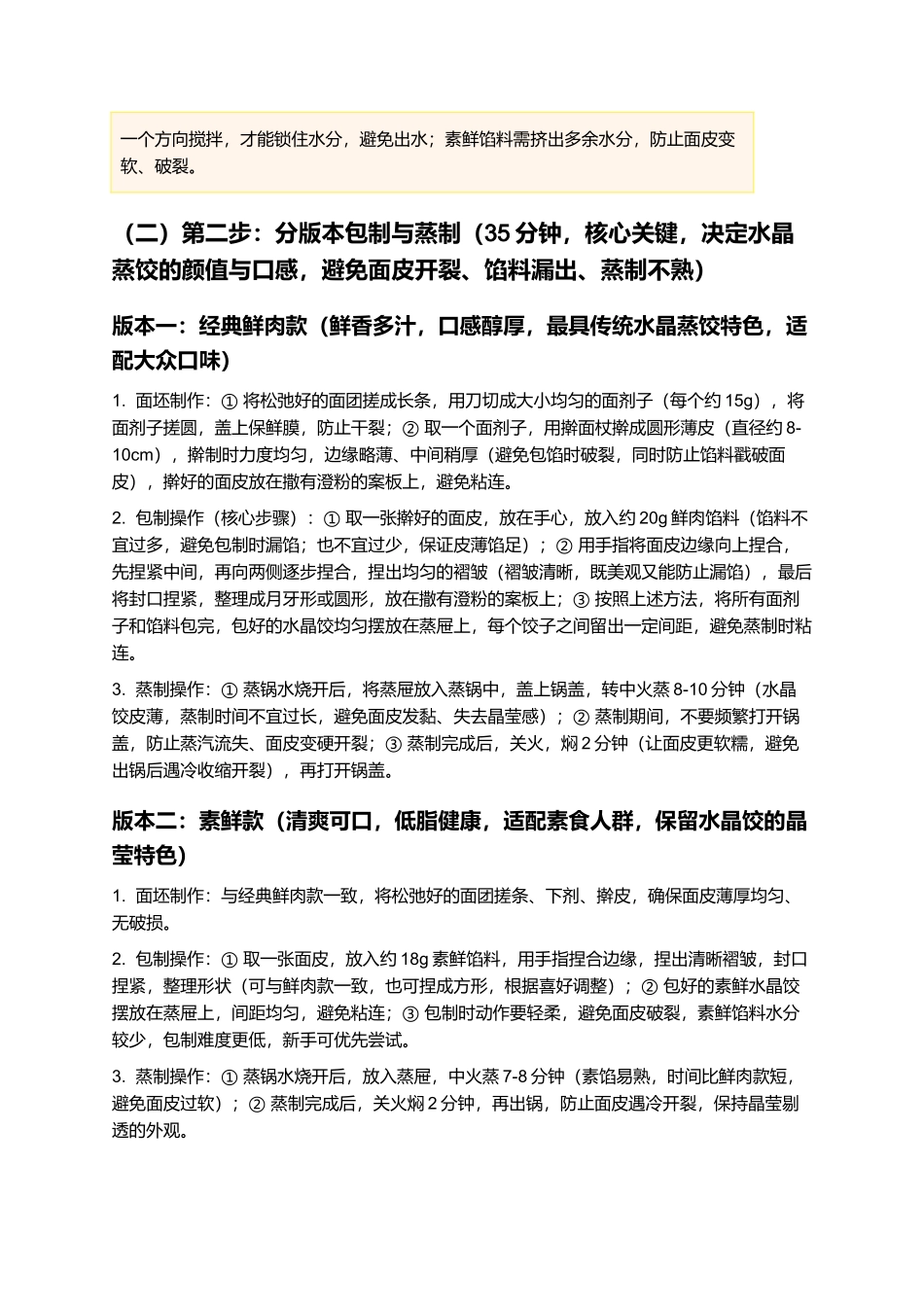 一个方向搅拌，才能锁住水分，避免出水；素鲜馅料需挤出多余水分，防止面皮变软、破裂。

（二）第二步：分版本包制与蒸制（35分钟，核心关键，决定水晶蒸饺的颜值与口感，避免面皮开裂、馅料漏出、蒸制不熟）

版本一：经典鲜肉款（鲜香多汁，口感醇厚，最具传统水晶蒸饺特色，适配大众口味）

1.面坯制作：①将松弛好的面团搓成长条，用刀切成大小均匀的面剂子（每个约15g），将面剂子搓圆，盖上保鲜膜，防止干裂；②取一个面剂子，用擀面杖擀成圆形薄皮（直径约8-10cm），擀制时力度均匀，边缘略薄、中间稍厚（避免包馅时破裂，同时防止馅料戳破面皮），擀好的面皮放在撒有澄粉的案板上，避免粘连。

2.包制操作（核心步骤）：①取一张擀好的面皮，放在手心，放入约20g鲜肉馅料（馅料不宜过多，避免包制时漏馅；也不宜过少，保证皮薄馅足）；②用手指将面皮边缘向上捏合，先捏紧中间，再向两侧逐步捏合，捏出均匀的褶皱（褶皱清晰，既美观又能防止漏馅），最后将封口捏紧，整理成月牙形或圆形，放在撒有澄粉的案板上；③按照上述方法，将所有面剂子和馅料包完，包好的水晶饺均匀摆放在蒸屉上，每个饺子之间留出一定间距，避免蒸制时粘连。

3.蒸制操作：①蒸锅水烧开后，将蒸屉放入蒸锅中，盖上锅盖，转中火蒸8-10分钟（水晶饺皮薄，蒸制时间不宜过长，避免面皮发黏、失去晶莹感）；②蒸制期间，不要频繁打开锅盖，防止蒸汽流失、面皮变硬开裂；③蒸制完成后，关火，焖2分钟（让面皮更软糯，避免出锅后遇冷收缩开裂），再打开锅盖。

版本二：素鲜款（清爽可口，低脂健康，适配素食人群，保留水晶饺的晶莹特色）

1.面坯制作：与经典鲜肉款一致，将松弛好的面团搓条、下剂、擀皮，确保面皮薄厚均匀、无破损。

2.包制操作：①取一张面皮，放入约18g素鲜馅料，用手指捏合边缘，捏出清晰褶皱，封口捏紧，整理形状（可与鲜肉款一致，也可捏成方形，根据喜好调整）；②包好的素鲜水晶饺摆放在蒸屉上，间距均匀，避免粘连；③包制时动作要轻柔，避免面皮破裂，素鲜馅料水分较少，包制难度更低，新手可优先尝试。

3.蒸制操作：①蒸锅水烧开后，放入蒸屉，中火蒸7-8分钟（素馅易熟，时间比鲜肉款短，避免面皮过软）；②蒸制完成后，关火焖2分钟，再出锅，防止面皮遇冷开裂，保持晶莹剔透的外观。